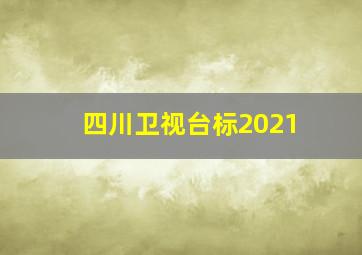 四川卫视台标2021